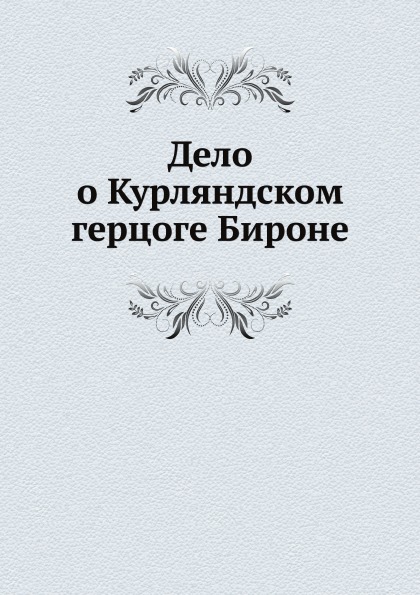 Дело
о Курляндском
герцоге Бироне